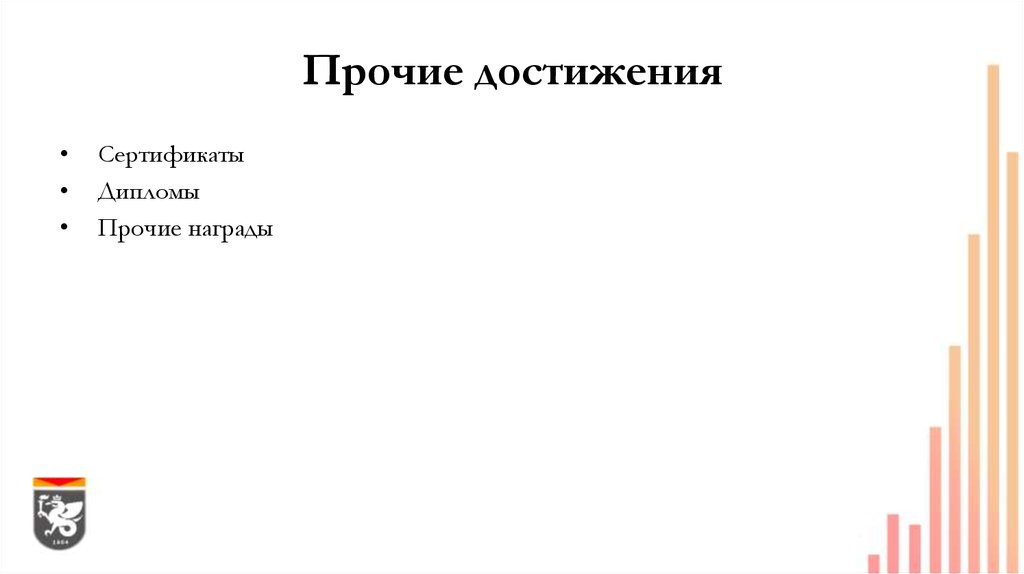 Прочие достижения

• Сертификаты
• Дипломы
• Прочие награды